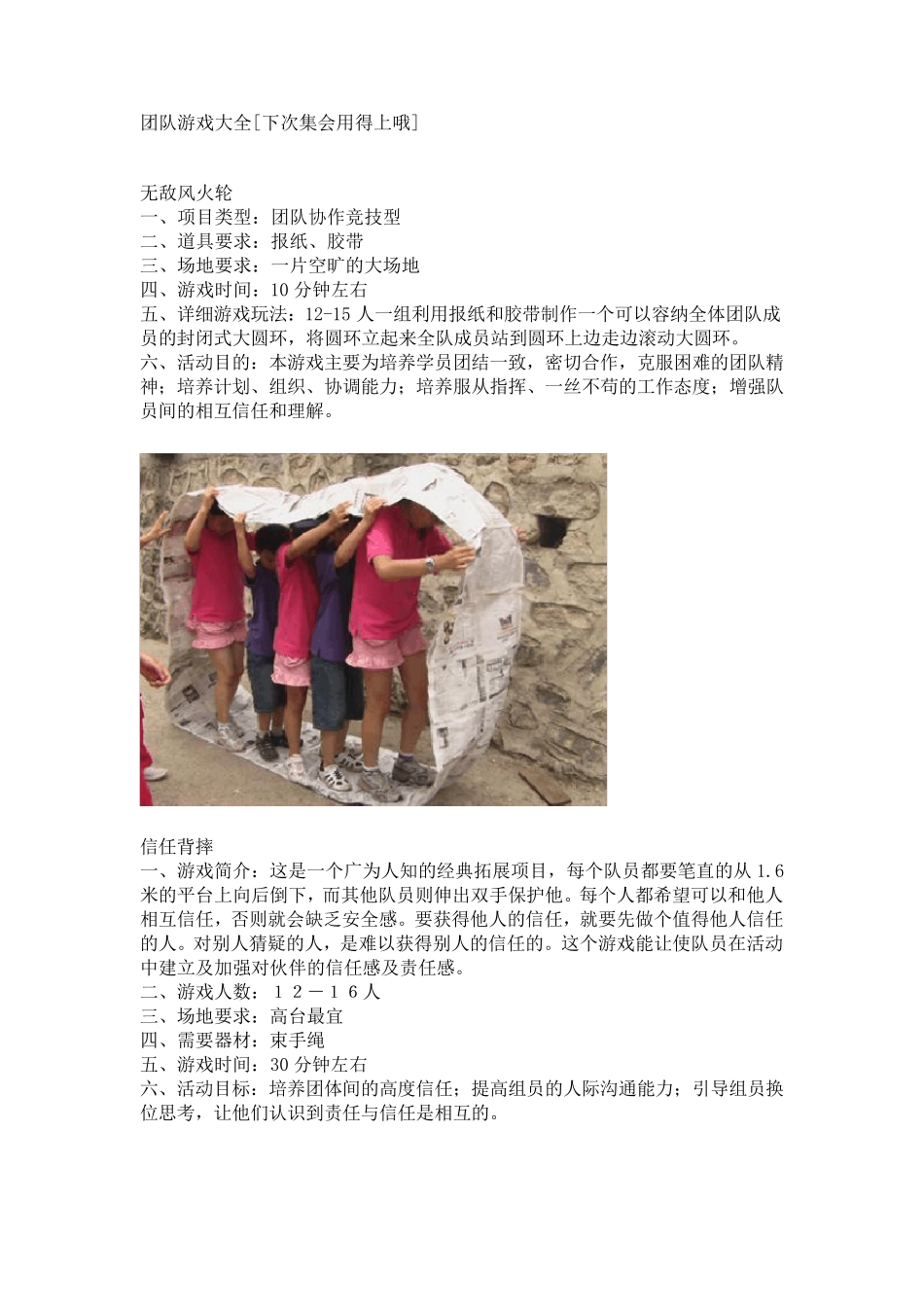 团队游戏大全[下次集会用得上哦]

无敌风火轮
一、项目类型：团队协作竞技型
二、道具要求：报纸、胶带
三、场地要求：一片空旷的大场地
四、游戏时间：10 分钟左右
五、详细游戏玩法：12-15 人一组利用报纸和胶带制作一个可以容纳全体团队成员的封闭式大圆环，将圆环立起来全队成员站到圆环上边走边滚动大圆环。
六、活动目的：本游戏主要为培养学员团结一致，密切合作，克服困难的团队精神；培养计划、组织、协调能力；培养服从指挥、一丝不苟的工作态度；增强队员间的相互信任和理解。

信任背摔
一、游戏简介：这是一个广为人知的经典拓展项目，每个队员都要笔直的从 1.6 米的平台上向后倒下，而其他队员则伸出双手保护他。每个人都希望可以和他人相互信任，否则就会缺乏安全感。要获得他人的信任，就要先做个值得他人信任的人。对别人猜疑的人，是难以获得别人的信任的。这个游戏能让使队员在活动中建立及加强对伙伴的信任感及责任感。
二、游戏人数：１２－１６人
三、场地要求：高台最宜
四、需要器材：束手绳
五、游戏时间：30 分钟左右
六、活动目标：培养团体间的高度信任；提高组员的人际沟通能力；引导组员换位思考，让他们认识到责任与信任是相互的。